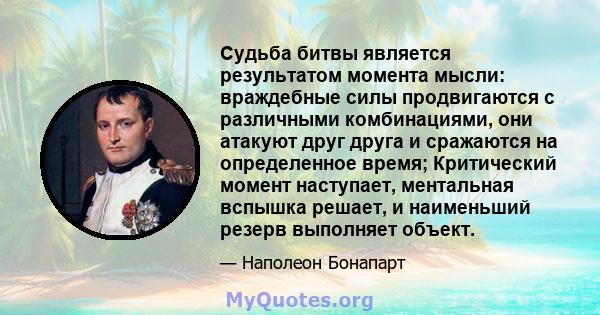 Судьба битвы является результатом момента мысли: враждебные силы продвигаются с различными комбинациями, они атакуют друг друга и сражаются на определенное время; Критический момент наступает, ментальная вспышка решает, и наименьший резерв выполняет объект.

— Наполеон Бонапарт

MyQuotes.org